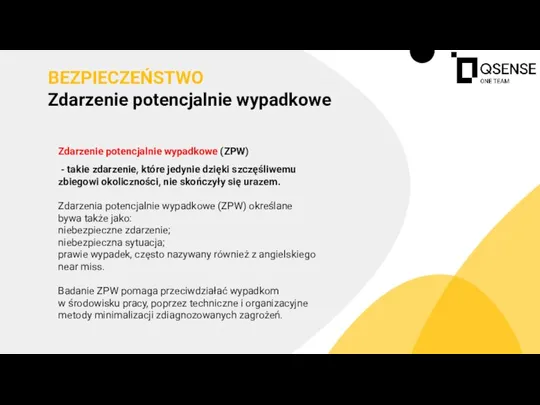 BEZPIECZEŃSTWO
Zdarzenie potencjalnie wypadkowe

QSENSE
ONE TEAM

Zdarzenie potencjalnie wypadkowe (ZPW)

- takie zdarzenie, które jedynie dzięki szczęśliwemu zbiegowi okoliczności, nie skończyły się urazem.

Zdarzenia potencjalnie wypadkowe (ZPW) określane bywa także jako:
niebezpieczne zdarzenie;
niebezpieczna sytuacja;
prawie wypadek, często nazywany również z angielskiego near miss.

Badanie ZPW pomaga przeciwdziałać wypadkom w środowisku pracy, poprzez techniczne i organizacyjne metody minimalizacji zdiagnozowanych zagrożeń.